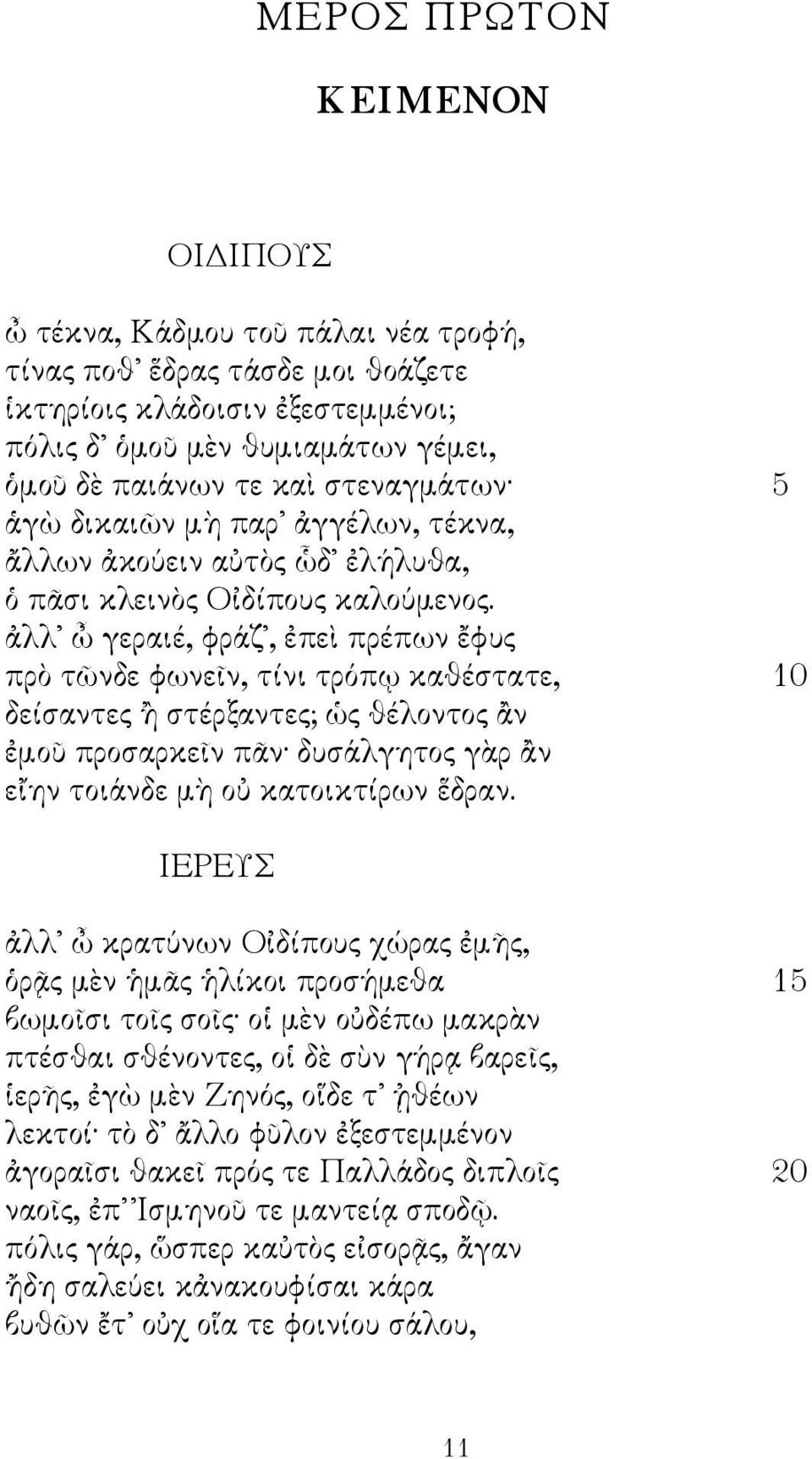 ΜΕΡΟΣ ΠΡΩΤΟΝ

ΚΕΙΜΕΝΟΝ

ΟΙΔΙΠΟΥΣ

ὦ τέκνα, Κάδμου τοῦ πάλαι νέα τροφή,
τίνας ποθ᾽ ἕδρας τάσδε μοι θοάζετε
ἱκτηρίοις κλάδοισιν ἐξεστεμμένοι;
πόλις δ᾽ ὁμοῦ μὲν θυμιαμάτων γέμει,
ὁμοῦ δὲ παιάνων τε καὶ στεναγμάτων· 5
ἁγὼ δικαιῶν μὴ παρ᾽ ἀγγέλων, τέκνα,
ἄλλων ἀκούειν αὐτὸς ὧδ᾽ ἐλήλυθα,
ὁ πᾶσι κλεινὸς Οἰδίπους καλούμενος.
ἀλλ᾽ ὦ γεραιέ, φράζ᾽, ἐπεὶ πρέπων ἔφυς
πρὸ τῶνδε φωνεῖν, τίνι τρόπῳ καθέστατε, 10
δείσαντες ἢ στέρξαντες; ὡς θέλοντος ἂν
ἐμοῦ προσαρκεῖν πᾶν· δυσάλγητος γὰρ ἂν
εἴην τοιάνδε μὴ οὐ κατοικτίρων ἕδραν.

ΙΕΡΕΥΣ

ἀλλ᾽ ὦ κρατύνων Οἰδίπους χώρας ἐμῆς,
ὁρᾷς μὲν ἡμᾶς ἡλίκοι προσήμεθα 15
βωμοῖσι τοῖς σοῖς· οἱ μὲν οὐδέπω μακρὰν
πτέσθαι σθένοντες, οἱ δὲ σὺν γήρᾳ βαρεῖς,
ἱερῆς, ἐγὼ μὲν Ζηνός, οἵδε τ᾽ ᾐθέων
λεκτοί· τὸ δ᾽ ἄλλο φῦλον ἐξεστεμμένον
ἀγοραῖσι θακεῖ πρός τε Παλλάδος διπλοῖς 20
ναοῖς, ἐπ᾽ Ἰσμηνοῦ τε μαντείᾳ σποδῷ.
πόλις γάρ, ὥσπερ καὐτὸς εἰσορᾷς, ἄγαν
ἤδη σαλεύει κἀνακουφίσαι κάρα
βυθῶν ἔτ᾽ οὐχ οἵα τε φοινίου σάλου,

11